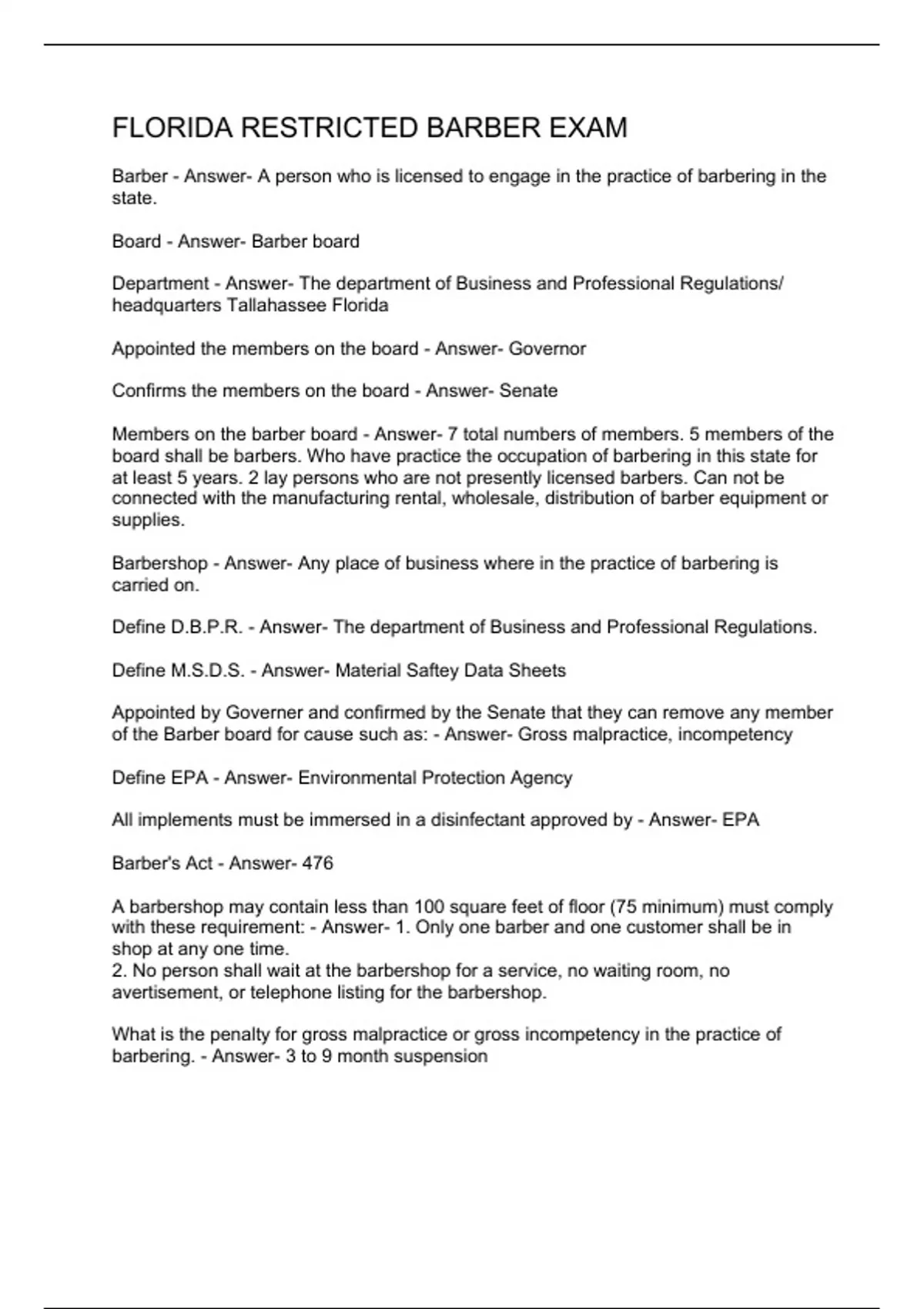 FLORIDA RESTRICTED BARBER EXAM

Barber - Answer- A person who is licensed to engage in the practice of barbering in the state.

Board - Answer- Barber board

Department - Answer- The department of Business and Professional Regulations/ headquarters Tallahassee Florida

Appointed the members on the board - Answer- Governor

Confirms the members on the board - Answer- Senate

Members on the barber board - Answer- 7 total numbers of members. 5 members of the board shall be barbers. Who have practice the occupation of barbering in this state for at least 5 years. 2 lay persons who are not presently licensed barbers. Can not be connected with the manufacturing rental, wholesale, distribution of barber equipment or supplies.

Barbershop - Answer- Any place of business where in the practice of barbering is carried on.

Define D.B.P.R. - Answer- The department of Business and Professional Regulations.

Define M.S.D.S. - Answer- Material Saftey Data Sheets

Appointed by Governer and confirmed by the Senate that they can remove any member of the Barber board for cause such as: - Answer- Gross malpractice, incompetency

Define EPA - Answer- Environmental Protection Agency

All implements must be immersed in a disinfectant approved by - Answer- EPA

Barber's Act - Answer- 476

A barbershop may contain less than 100 square feet of floor (75 minimum) must comply with these requirement: - Answer- 1. Only one barber and one customer shall be in shop at any one time.
2. No person shall wait at the barbershop for a service, no waiting room, no avertisement, or telephone listing for the barbershop.

What is the penalty for gross malpractice or gross incompetency in the practice of barbering. - Answer- 3 to 9 month suspension